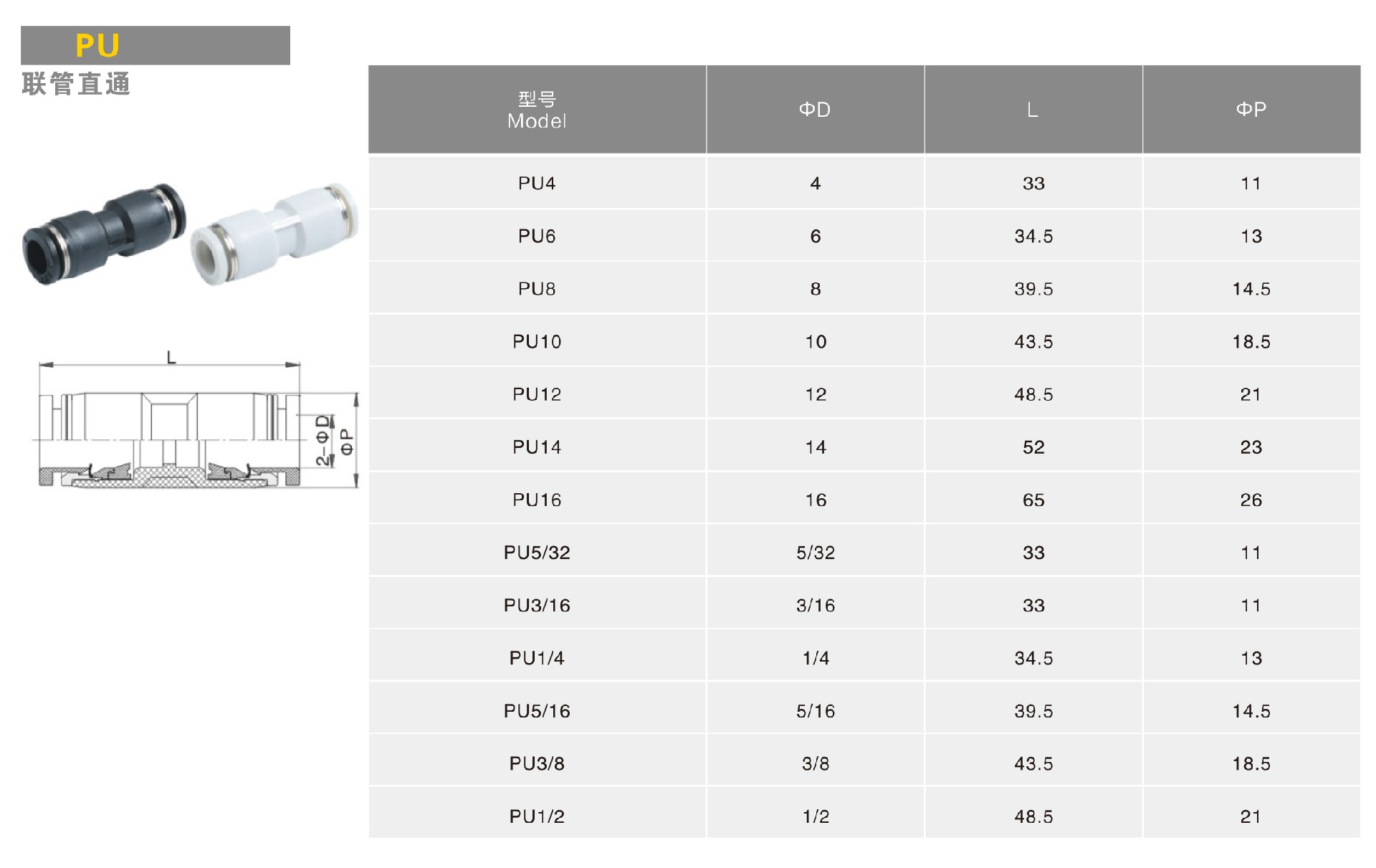 PU
联管直通

L
2-ΦD
ΦP

| 型号 Model | ΦD | L | ΦP |
|---|---|---|---|
| PU4 | 4 | 33 | 11 |
| PU6 | 6 | 34.5 | 13 |
| PU8 | 8 | 39.5 | 14.5 |
| PU10 | 10 | 43.5 | 18.5 |
| PU12 | 12 | 48.5 | 21 |
| PU14 | 14 | 52 | 23 |
| PU16 | 16 | 65 | 26 |
| PU5/32 | 5/32 | 33 | 11 |
| PU3/16 | 3/16 | 33 | 11 |
| PU1/4 | 1/4 | 34.5 | 13 |
| PU5/16 | 5/16 | 39.5 | 14.5 |
| PU3/8 | 3/8 | 43.5 | 18.5 |
| PU1/2 | 1/2 | 48.5 | 21 |